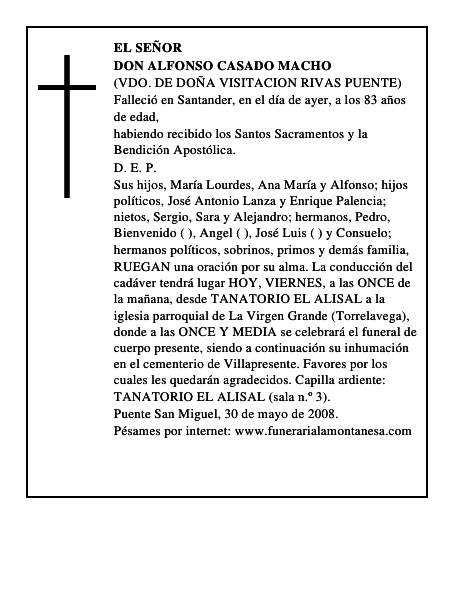 EL SEÑOR
DON ALFONSO CASADO MACHO
(VDO. DE DOÑA VISITACION RIVAS PUENTE)
Falleció en Santander, en el día de ayer, a los 83 años de edad,
habiendo recibido los Santos Sacramentos y la Bendición Apostólica.
D. E. P.
Sus hijos, María Lourdes, Ana María y Alfonso; hijos políticos, José Antonio Lanza y Enrique Palencia; nietos, Sergio, Sara y Alejandro; hermanos, Pedro, Bienvenido ( ), Angel ( ), José Luis ( ) y Consuelo; hermanos políticos, sobrinos, primos y demás familia, RUEGAN una oración por su alma. La conducción del cadáver tendrá lugar HOY, VIERNES, a las ONCE de la mañana, desde TANATORIO EL ALISAL a la iglesia parroquial de La Virgen Grande (Torrelavega), donde a las ONCE Y MEDIA se celebrará el funeral de cuerpo presente, siendo a continuación su inhumación en el cementerio de Villapresente. Favores por los cuales les quedarán agradecidos. Capilla ardiente: TANATORIO EL ALISAL (sala n.º 3).
Puente San Miguel, 30 de mayo de 2008.
Pésames por internet: www.funerarialamontanesa.com